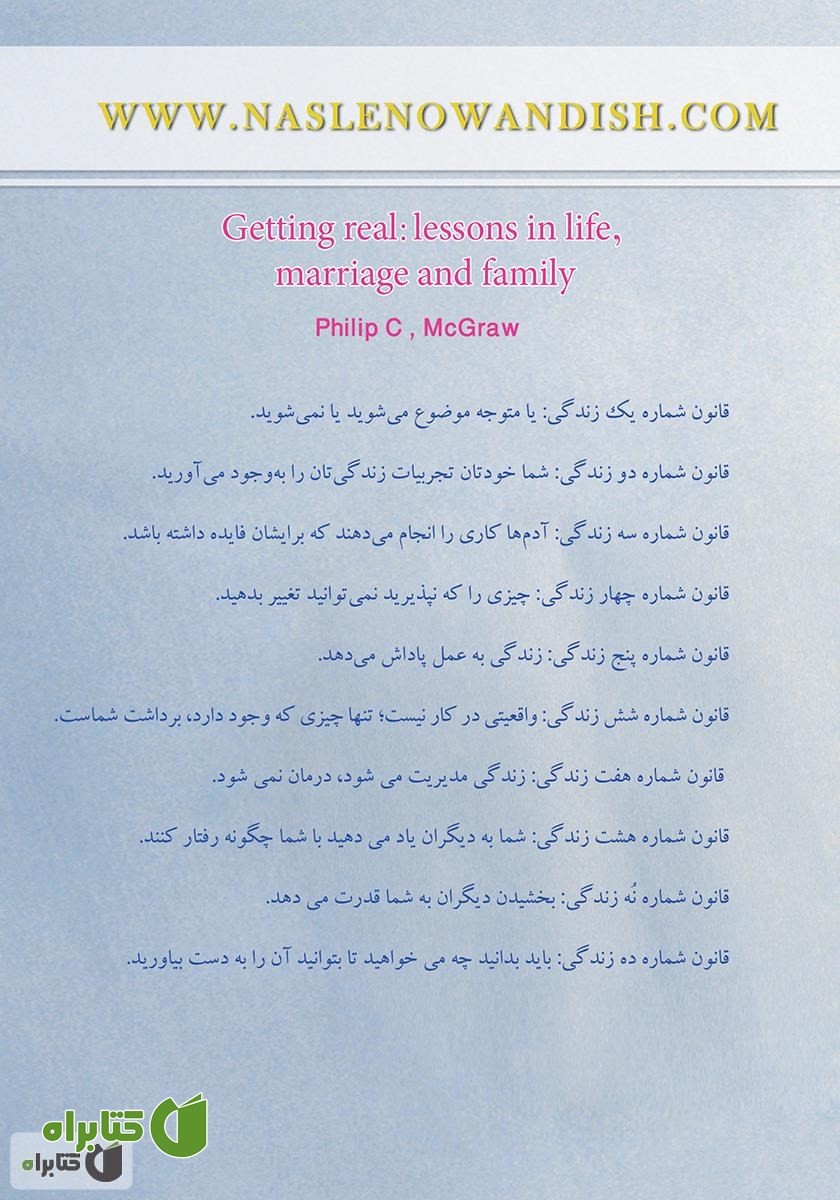 WWW.NASLENOWANDISH.COM

Getting real: lessons in life, marriage and family

Philip C , McGraw

قانون شماره یک زندگی: یا متوجه موضوع می‌شوید یا نمی‌شوید.

قانون شماره دو زندگی: شما خودتان تجربیات زندگی‌تان را به‌وجود می‌آورید.

قانون شماره سه زندگی: آدم‌ها کاری را انجام می‌دهند که برایشان فایده داشته باشد.

قانون شماره چهار زندگی: چیزی را که نپذیرید نمی‌توانید تغییر بدهید.

قانون شماره پنج زندگی: زندگی به عمل پاداش می‌دهد.

قانون شماره شش زندگی: واقعیتی در کار نیست؛ تنها چیزی که وجود دارد، برداشت شماست.

قانون شماره هفت زندگی: زندگی مدیریت می شود، درمان نمی شود.

قانون شماره هشت زندگی: شما به دیگران یاد می دهید با شما چگونه رفتار کنند.

قانون شماره نُه زندگی: بخشیدن دیگران به شما قدرت می دهد.

قانون شماره ده زندگی: باید بدانید چه می خواهید تا بتوانید آن را به دست بیاورید.

کتابراه

کتابراه